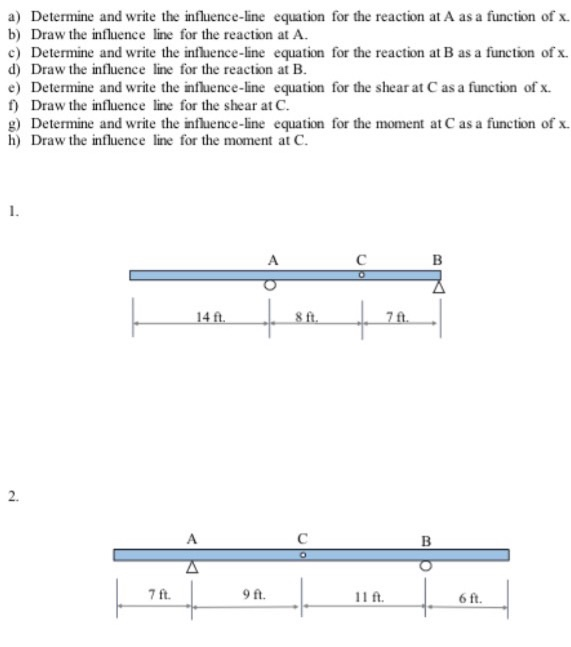 a) Determine and write the influence-line equation for the reaction at A as a function of x.
b) Draw the influence line for the reaction at A.
c) Determine and write the influence-line equation for the reaction at B as a function of x.
d) Draw the influence line for the reaction at B.
e) Determine and write the influence-line equation for the shear at C as a function of x.
f) Draw the influence line for the shear at C.
g) Determine and write the influence-line equation for the moment at C as a function of x.
h) Draw the influence line for the moment at C.

1.

A
C
B
14 ft.
8 ft.
7 ft.

2.

A
C
B
7 ft.
9 ft.
11 ft.
6 ft.